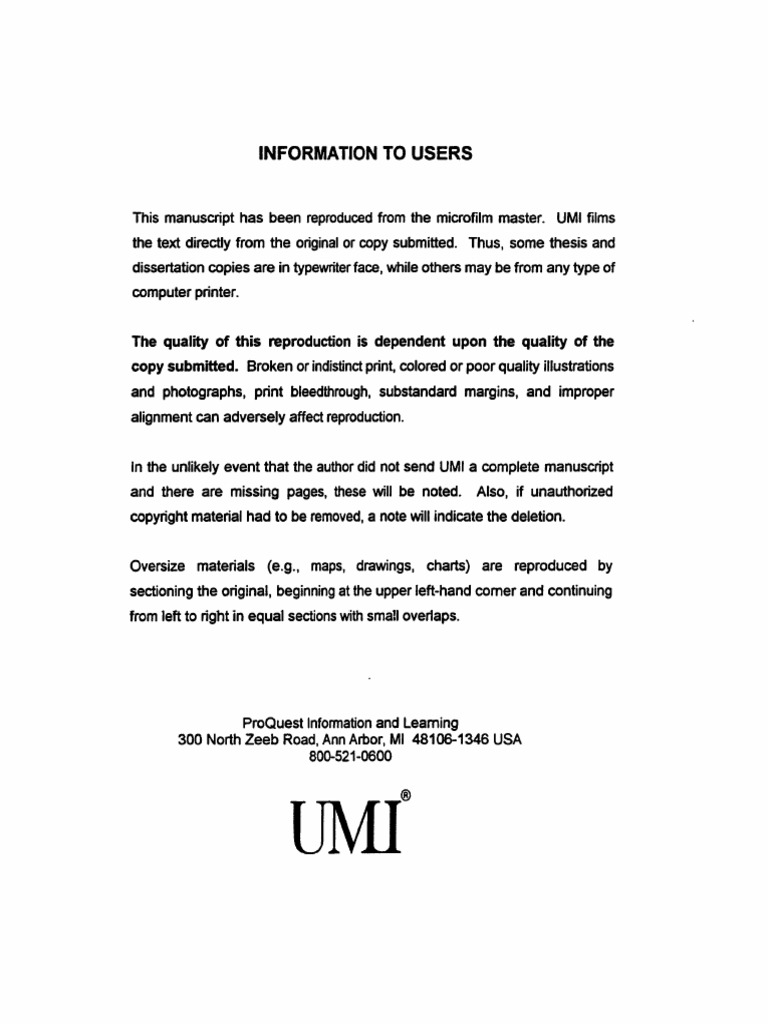 INFORMATION TO USERS

This manuscript has been reproduced from the microfilm master. UMI films the text directly from the original or copy submitted. Thus, some thesis and dissertation copies are in typewriter face, while others may be from any type of computer printer.

The quality of this reproduction is dependent upon the quality of the copy submitted. Broken or indistinct print, colored or poor quality illustrations and photographs, print bleedthrough, substandard margins, and improper alignment can adversely affect reproduction.

In the unlikely event that the author did not send UMI a complete manuscript and there are missing pages, these will be noted. Also, if unauthorized copyright material had to be removed, a note will indicate the deletion.

Oversize materials (e.g., maps, drawings, charts) are reproduced by sectioning the original, beginning at the upper left-hand corner and continuing from left to right in equal sections with small overlaps.

ProQuest Information and Learning
300 North Zeeb Road, Ann Arbor, MI 48106-1346 USA
800-521-0600

UMI®